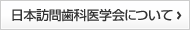 日本訪問歯科医学会について ›